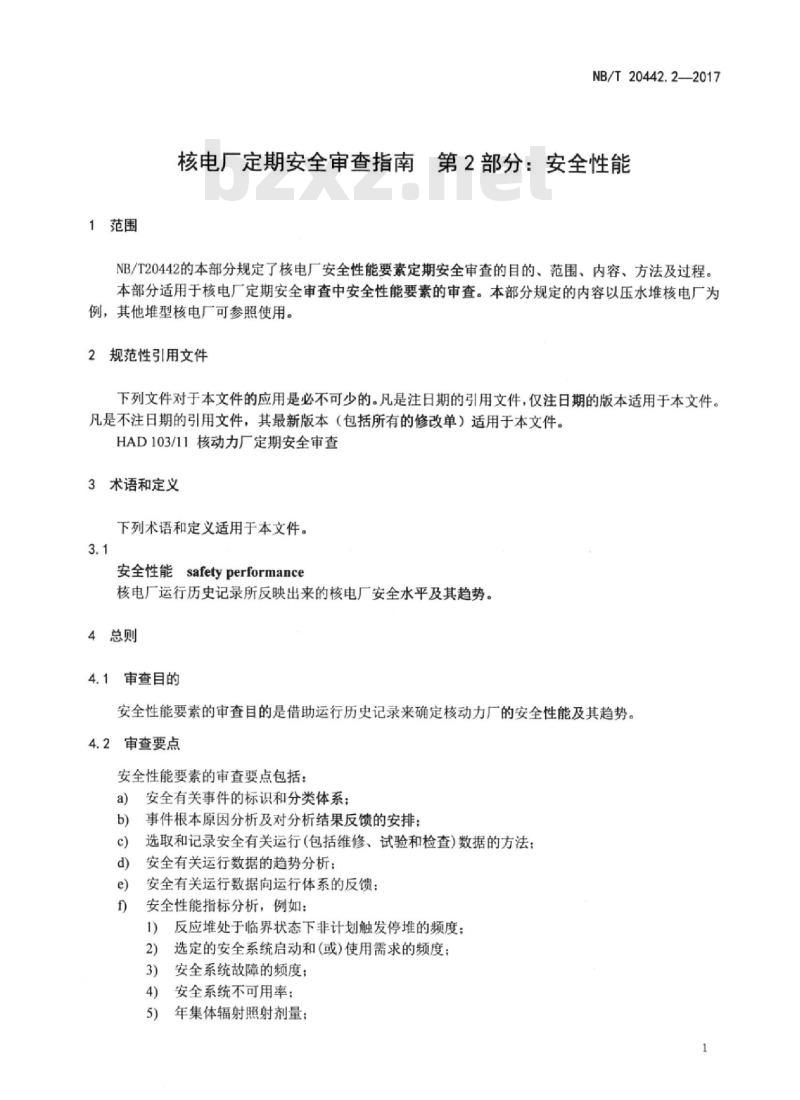 NB/T 20442.2—2017

核电厂定期安全审查指南　第2部分：安全性能

bzxz.net

1　范围

NB/T20442的本部分规定了核电厂安全性能要素定期安全审查的目的、范围、内容、方法及过程。

本部分适用于核电厂定期安全审查中安全性能要素的审查。本部分规定的内容以压水堆核电厂为例，其他堆型核电厂可参照使用。

2　规范性引用文件

下列文件对于本文件的应用是必不可少的。凡是注日期的引用文件，仅注日期的版本适用于本文件。凡是不注日期的引用文件，其最新版本（包括所有的修改单）适用于本文件。

HAD 103/11 核动力厂定期安全审查

3　术语和定义

下列术语和定义适用于本文件。

3.1

安全性能　safety performance

核电厂运行历史记录所反映出来的核电厂安全水平及其趋势。

4　总则

4.1　审查目的

安全性能要素的审查目的是借助运行历史记录来确定核动力厂的安全性能及其趋势。

4.2　审查要点

安全性能要素的审查要点包括：

a)　安全有关事件的标识和分类体系；

b)　事件根本原因分析及对分析结果反馈的安排；

c)　选取和记录安全有关运行(包括维修、试验和检查)数据的方法；

d)　安全有关运行数据的趋势分析；

e)　安全有关运行数据向运行体系的反馈；

f)　安全性能指标分析，例如：

1)　反应堆处于临界状态下非计划触发停堆的频度；

2)　选定的安全系统启动和(或)使用需求的频度；

3)　安全系统故障的频度；

4)　安全系统不可用率；

5)　年集体辐射照射剂量；

1